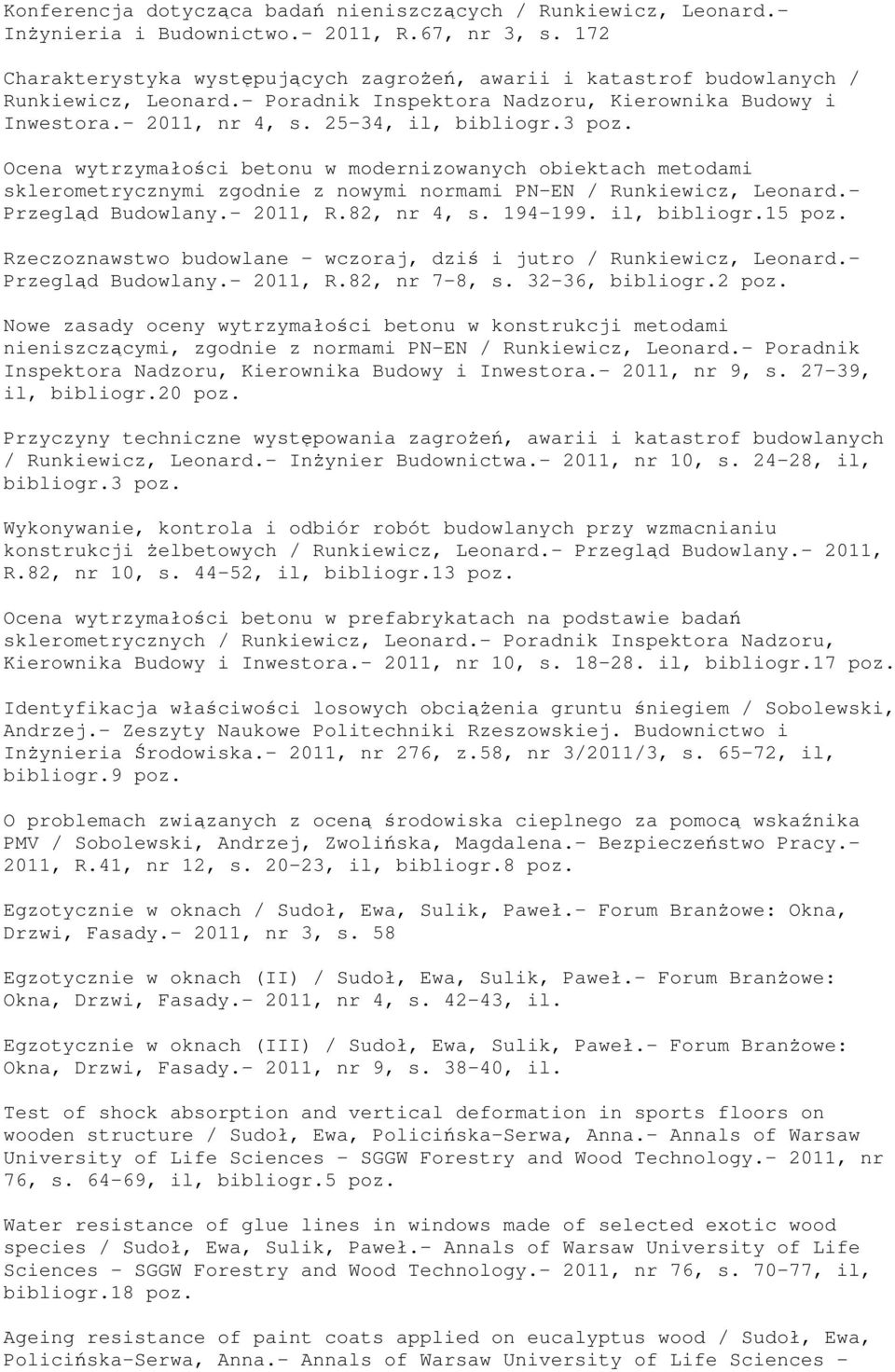 Konferencja dotycząca badań nieniszczących / Runkiewicz, Leonard.- Inżynieria i Budownictwo.- 2011, R.67, nr 3, s. 172

Charakterystyka występujących zagrożeń, awarii i katastrof budowlanych / Runkiewicz, Leonard.- Poradnik Inspektora Nadzoru, Kierownika Budowy i Inwestora.- 2011, nr 4, s. 25-34, il, bibliogr.3 poz.

Ocena wytrzymałości betonu w modernizowanych obiektach metodami sklerometrycznymi zgodnie z nowymi normami PN-EN / Runkiewicz, Leonard.- Przegląd Budowlany.- 2011, R.82, nr 4, s. 194-199. il, bibliogr.15 poz.

Rzeczoznawstwo budowlane - wczoraj, dziś i jutro / Runkiewicz, Leonard.- Przegląd Budowlany.- 2011, R.82, nr 7-8, s. 32-36, bibliogr.2 poz.

Nowe zasady oceny wytrzymałości betonu w konstrukcji metodami nieniszczącymi, zgodnie z normami PN-EN / Runkiewicz, Leonard.- Poradnik Inspektora Nadzoru, Kierownika Budowy i Inwestora.- 2011, nr 9, s. 27-39, il, bibliogr.20 poz.

Przyczyny techniczne występowania zagrożeń, awarii i katastrof budowlanych / Runkiewicz, Leonard.- Inżynier Budownictwa.- 2011, nr 10, s. 24-28, il, bibliogr.3 poz.

Wykonywanie, kontrola i odbiór robót budowlanych przy wzmacnianiu konstrukcji żelbetowych / Runkiewicz, Leonard.- Przegląd Budowlany.- 2011, R.82, nr 10, s. 44-52, il, bibliogr.13 poz.

Ocena wytrzymałości betonu w prefabrykatach na podstawie badań sklerometrycznych / Runkiewicz, Leonard.- Poradnik Inspektora Nadzoru, Kierownika Budowy i Inwestora.- 2011, nr 10, s. 18-28. il, bibliogr.17 poz.

Identyfikacja właściwości losowych obciążenia gruntu śniegiem / Sobolewski, Andrzej.- Zeszyty Naukowe Politechniki Rzeszowskiej. Budownictwo i Inżynieria Środowiska.- 2011, nr 276, z.58, nr 3/2011/3, s. 65-72, il, bibliogr.9 poz.

O problemach związanych z oceną środowiska cieplnego za pomocą wskaźnika PMV / Sobolewski, Andrzej, Zwolińska, Magdalena.- Bezpieczeństwo Pracy.- 2011, R.41, nr 12, s. 20-23, il, bibliogr.8 poz.

Egzotycznie w oknach / Sudoł, Ewa, Sulik, Paweł.- Forum Branżowe: Okna, Drzwi, Fasady.- 2011, nr 3, s. 58

Egzotycznie w oknach (II) / Sudoł, Ewa, Sulik, Paweł.- Forum Branżowe: Okna, Drzwi, Fasady.- 2011, nr 4, s. 42-43, il.

Egzotycznie w oknach (III) / Sudoł, Ewa, Sulik, Paweł.- Forum Branżowe: Okna, Drzwi, Fasady.- 2011, nr 9, s. 38-40, il.

Test of shock absorption and vertical deformation in sports floors on wooden structure / Sudoł, Ewa, Policińska-Serwa, Anna.- Annals of Warsaw University of Life Sciences - SGGW Forestry and Wood Technology.- 2011, nr 76, s. 64-69, il, bibliogr.5 poz.

Water resistance of glue lines in windows made of selected exotic wood species / Sudoł, Ewa, Sulik, Paweł.- Annals of Warsaw University of Life Sciences - SGGW Forestry and Wood Technology.- 2011, nr 76, s. 70-77, il, bibliogr.18 poz.

Ageing resistance of paint coats applied on eucalyptus wood / Sudoł, Ewa, Policińska-Serwa, Anna.- Annals of Warsaw University of Life Sciences -